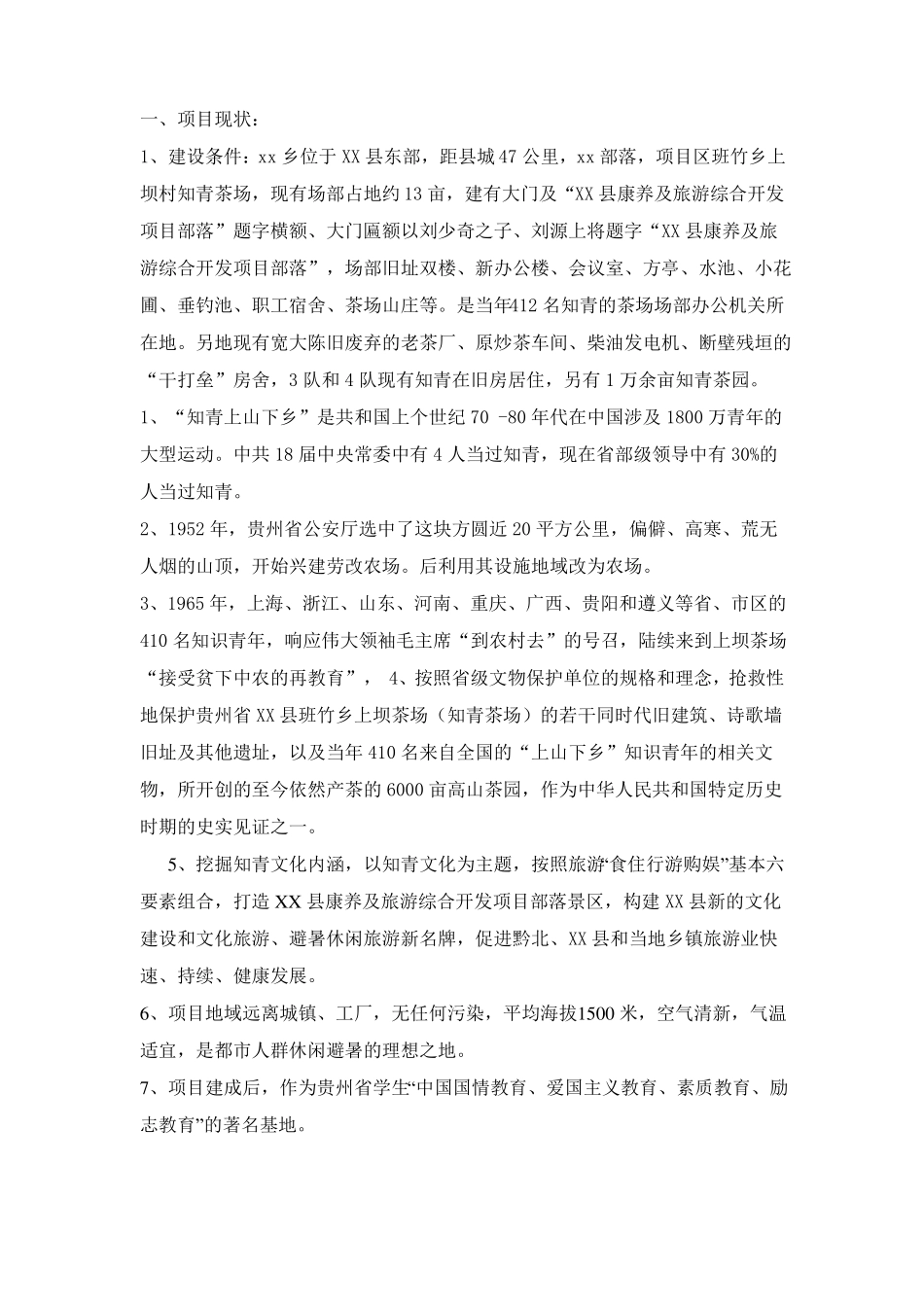 一、项目现状：

1、建设条件：xx 乡位于 XX 县东部，距县城 47 公里，xx 部落，项目区班竹乡上坝村知青茶场，现有场部占地约 13 亩，建有大门及“XX 县康养及旅游综合开发项目部落”题字横额、大门匾额以刘少奇之子、刘源上将题字“XX 县康养及旅游综合开发项目部落”，场部旧址双楼、新办公楼、会议室、方亭、水池、小花圃、垂钓池、职工宿舍、茶场山庄等。是当年412 名知青的茶场场部办公机关所在地。另地现有宽大陈旧废弃的老茶厂、原炒茶车间、柴油发电机、断壁残垣的“干打垒”房舍，3 队和 4 队现有知青在旧房居住，另有 1 万余亩知青茶园。

1、“知青上山下乡”是共和国上个世纪 70 -80 年代在中国涉及 1800 万青年的大型运动。中共 18 届中央常委中有 4 人当过知青，现在省部级领导中有 30%的人当过知青。

2、1952 年，贵州省公安厅选中了这块方圆近 20 平方公里，偏僻、高寒、荒无人烟的山顶，开始兴建劳改农场。后利用其设施地域改为农场。

3、1965 年，上海、浙江、山东、河南、重庆、广西、贵阳和遵义等省、市区的 410 名知识青年，响应伟大领袖毛主席“到农村去”的号召，陆续来到上坝茶场“接受贫下中农的再教育”， 4、按照省级文物保护单位的规格和理念，抢救性地保护贵州省 XX 县班竹乡上坝茶场（知青茶场）的若干同时代旧建筑、诗歌墙旧址及其他遗址，以及当年 410 名来自全国的“上山下乡”知识青年的相关文物，所开创的至今依然产茶的 6000 亩高山茶园，作为中华人民共和国特定历史时期的史实见证之一。

5、挖掘知青文化内涵，以知青文化为主题，按照旅游“食住行游购娱”基本六要素组合，打造 XX 县康养及旅游综合开发项目部落景区，构建 XX 县新的文化建设和文化旅游、避暑休闲旅游新名牌，促进黔北、XX 县和当地乡镇旅游业快速、持续、健康发展。

6、项目地域远离城镇、工厂，无任何污染，平均海拔1500 米，空气清新，气温适宜，是都市人群休闲避暑的理想之地。

7、项目建成后，作为贵州省学生“中国国情教育、爱国主义教育、素质教育、励志教育”的著名基地。